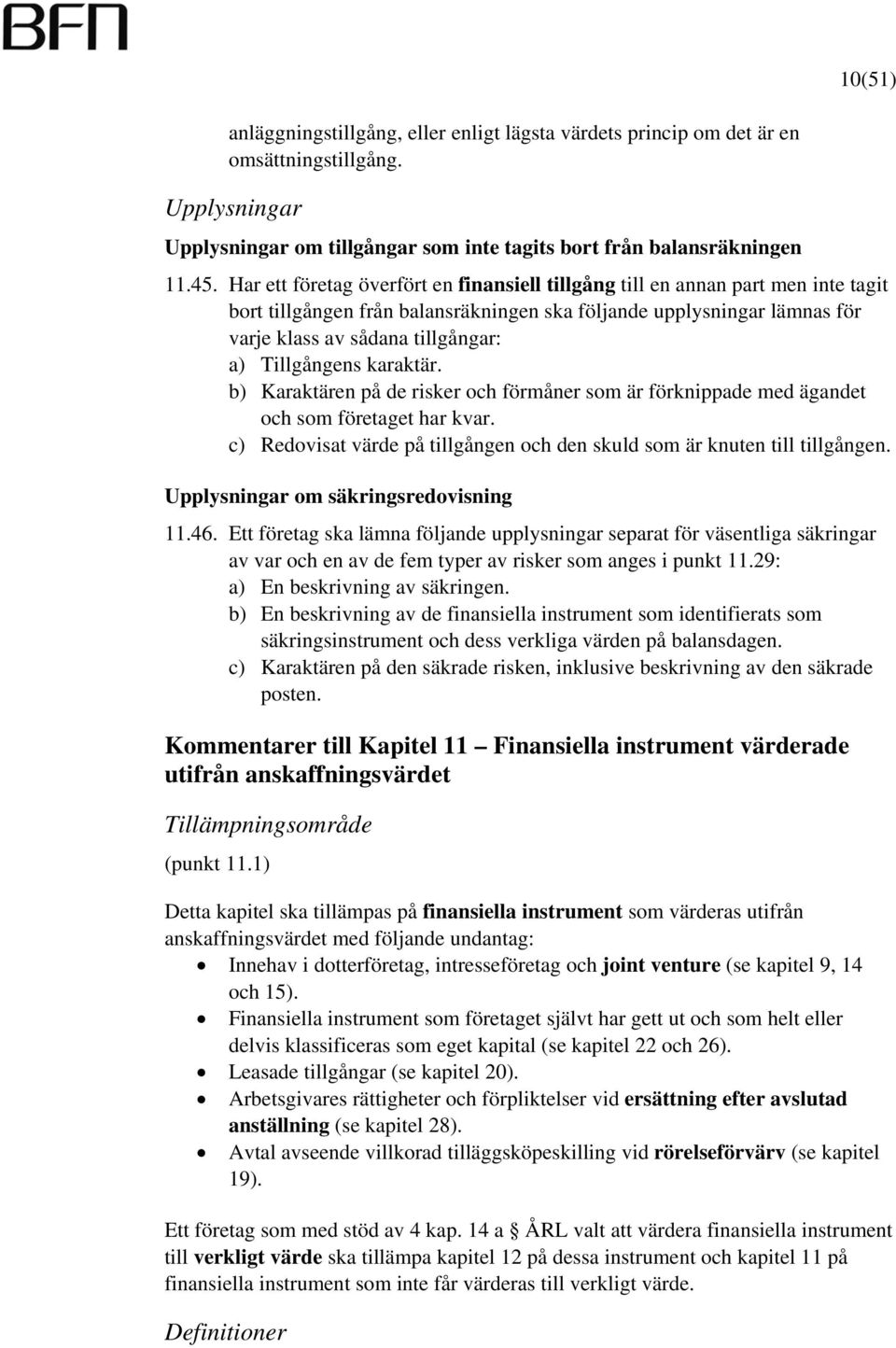 BFN

10(51)

anläggningstillgång, eller enligt lägsta värdets princip om det är en omsättningstillgång.

Upplysningar

Upplysningar om tillgångar som inte tagits bort från balansräkningen

11.45. Har ett företag överfört en finansiell tillgång till en annan part men inte tagit bort tillgången från balansräkningen ska följande upplysningar lämnas för varje klass av sådana tillgångar:
a) Tillgångens karaktär.
b) Karaktären på de risker och förmåner som är förknippade med ägandet och som företaget har kvar.
c) Redovisat värde på tillgången och den skuld som är knuten till tillgången.

Upplysningar om säkringsredovisning

11.46. Ett företag ska lämna följande upplysningar separat för väsentliga säkringar av var och en av de fem typer av risker som anges i punkt 11.29:
a) En beskrivning av säkringen.
b) En beskrivning av de finansiella instrument som identifierats som säkringsinstrument och dess verkliga värden på balansdagen.
c) Karaktären på den säkrade risken, inklusive beskrivning av den säkrade posten.

Kommentarer till Kapitel 11 — Finansiella instrument värderade utifrån anskaffningsvärdet

Tillämpningsområde

(punkt 11.1)

Detta kapitel ska tillämpas på finansiella instrument som värderas utifrån anskaffningsvärdet med följande undantag:
• Innehav i dotterföretag, intresseföretag och joint venture (se kapitel 9, 14 och 15).
• Finansiella instrument som företaget självt har gett ut och som helt eller delvis klassificeras som eget kapital (se kapitel 22 och 26).
• Leasade tillgångar (se kapitel 20).
• Arbetsgivares rättigheter och förpliktelser vid ersättning efter avslutad anställning (se kapitel 28).
• Avtal avseende villkorad tilläggsköpeskilling vid rörelseförvärv (se kapitel 19).

Ett företag som med stöd av 4 kap. 14 a § ÅRL valt att värdera finansiella instrument till verkligt värde ska tillämpa kapitel 12 på dessa instrument och kapitel 11 på finansiella instrument som inte får värderas till verkligt värde.

Definitioner